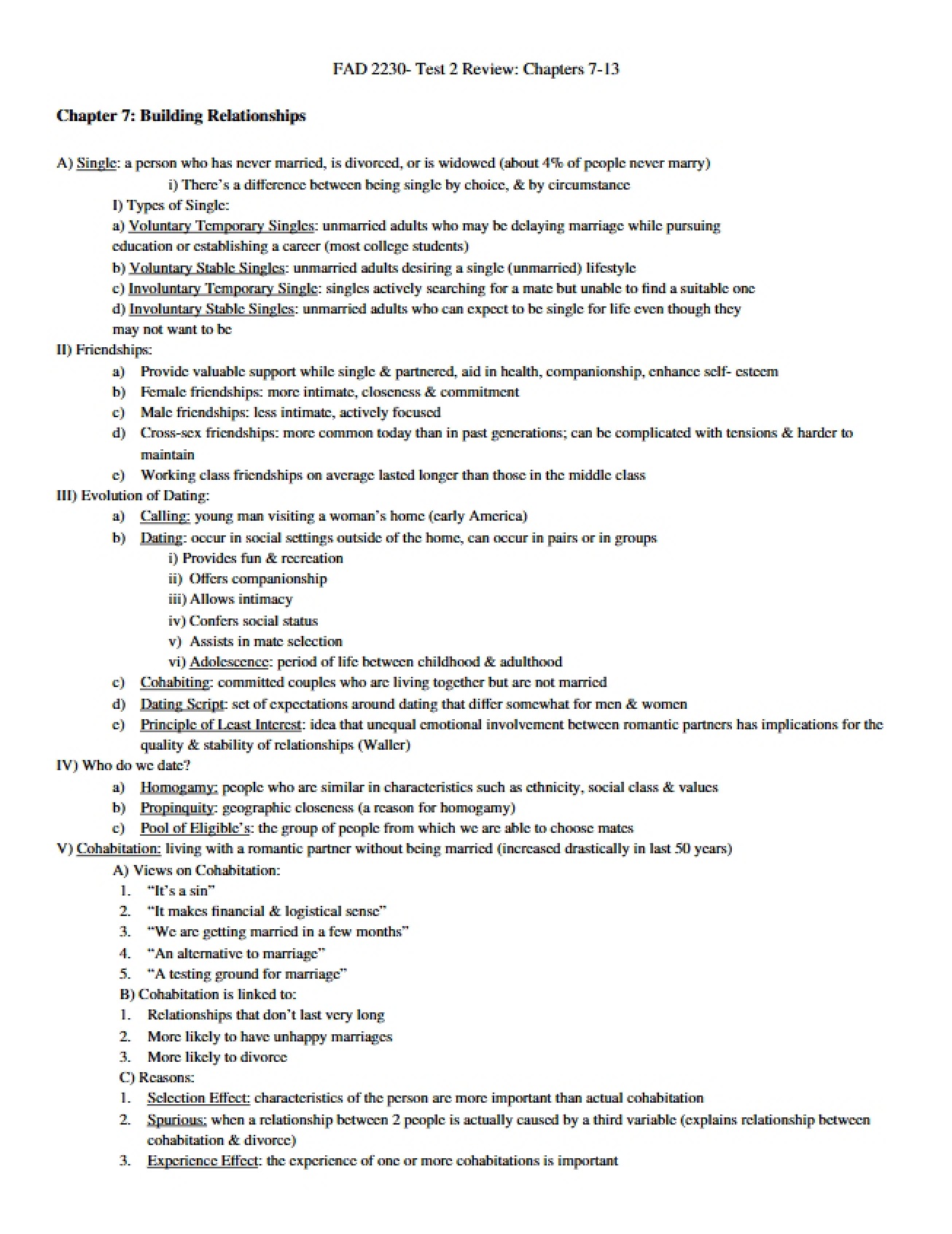 FAD 2230- Test 2 Review: Chapters 7-13

Chapter 7: Building Relationships

A) Single: a person who has never married, is divorced, or is widowed (about 4% of people never marry)

i) There's a difference between being single by choice, & by circumstance

I) Types of Single:

a) Voluntary Temporary Singles: unmarried adults who may be delaying marriage while pursuing education or establishing a career (most college students)

b) Voluntary Stable Singles: unmarried adults desiring a single (unmarried) lifestyle

c) Involuntary Temporary Single: singles actively searching for a mate but unable to find a suitable one

d) Involuntary Stable Singles: unmarried adults who can expect to be single for life even though they may not want to be

II) Friendships:

a) Provide valuable support while single & partnered, aid in health, companionship, enhance self- esteem

b) Female friendships: more intimate, closeness & commitment

c) Male friendships: less intimate, actively focused

d) Cross-sex friendships: more common today than in past generations; can be complicated with tensions & harder to maintain

e) Working class friendships on average lasted longer than those in the middle class

III) Evolution of Dating:

a) Calling: young man visiting a woman's home (early America)

b) Dating: occur in social settings outside of the home, can occur in pairs or in groups

i) Provides fun & recreation

ii) Offers companionship

iii) Allows intimacy

iv) Confers social status

v) Assists in mate selection

vi) Adolescence: period of life between childhood & adulthood

c) Cohabiting: committed couples who are living together but are not married

d) Dating Script: set of expectations around dating that differ somewhat for men & women

e) Principle of Least Interest: idea that unequal emotional involvement between romantic partners has implications for the quality & stability of relationships (Waller)

IV) Who do we date?

a) Homogamy: people who are similar in characteristics such as ethnicity, social class & values

b) Propinquity: geographic closeness (a reason for homogamy)

c) Pool of Eligible's: the group of people from which we are able to choose mates

V) Cohabitation: living with a romantic partner without being married (increased drastically in last 50 years)

A) Views on Cohabitation:

1. "It's a sin"

2. "It makes financial & logistical sense"

3. "We are getting married in a few months"

4. "An alternative to marriage"

5. "A testing ground for marriage"

B) Cohabitation is linked to:

1. Relationships that don't last very long

2. More likely to have unhappy marriages

3. More likely to divorce

C) Reasons:

1. Selection Effect: characteristics of the person are more important than actual cohabitation

2. Spurious: when a relationship between 2 people is actually caused by a third variable (explains relationship between cohabitation & divorce)

3. Experience Effect: the experience of one or more cohabitations is important